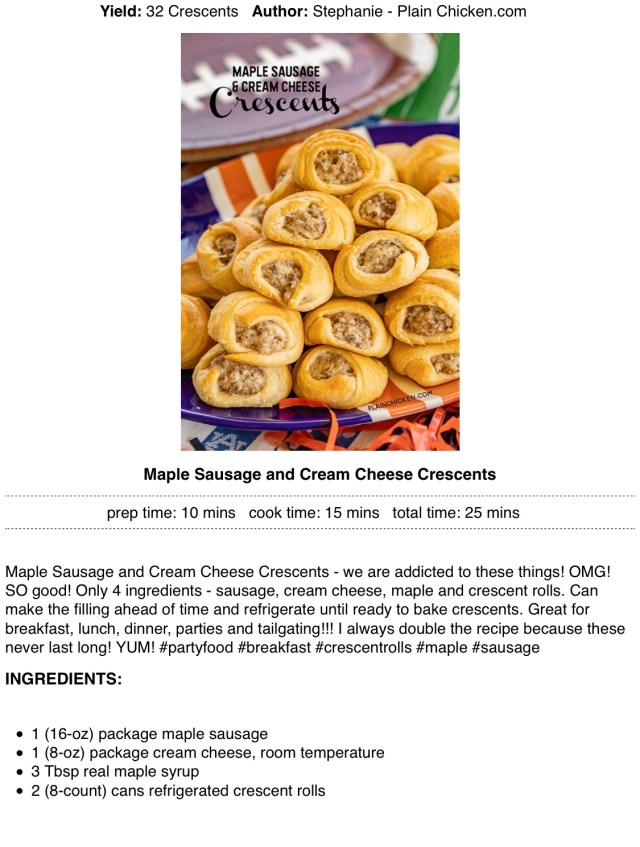 Yield: 32 Crescents   Author: Stephanie - Plain Chicken.com

MAPLE SAUSAGE
& CREAM CHEESE
Crescents

PLAINCHICKEN.COM

Maple Sausage and Cream Cheese Crescents

prep time: 10 mins   cook time: 15 mins   total time: 25 mins

Maple Sausage and Cream Cheese Crescents - we are addicted to these things! OMG! SO good! Only 4 ingredients - sausage, cream cheese, maple and crescent rolls. Can make the filling ahead of time and refrigerate until ready to bake crescents. Great for breakfast, lunch, dinner, parties and tailgating!!! I always double the recipe because these never last long! YUM! #partyfood #breakfast #crescentrolls #maple #sausage

INGREDIENTS:

• 1 (16-oz) package maple sausage
• 1 (8-oz) package cream cheese, room temperature
• 3 Tbsp real maple syrup
• 2 (8-count) cans refrigerated crescent rolls